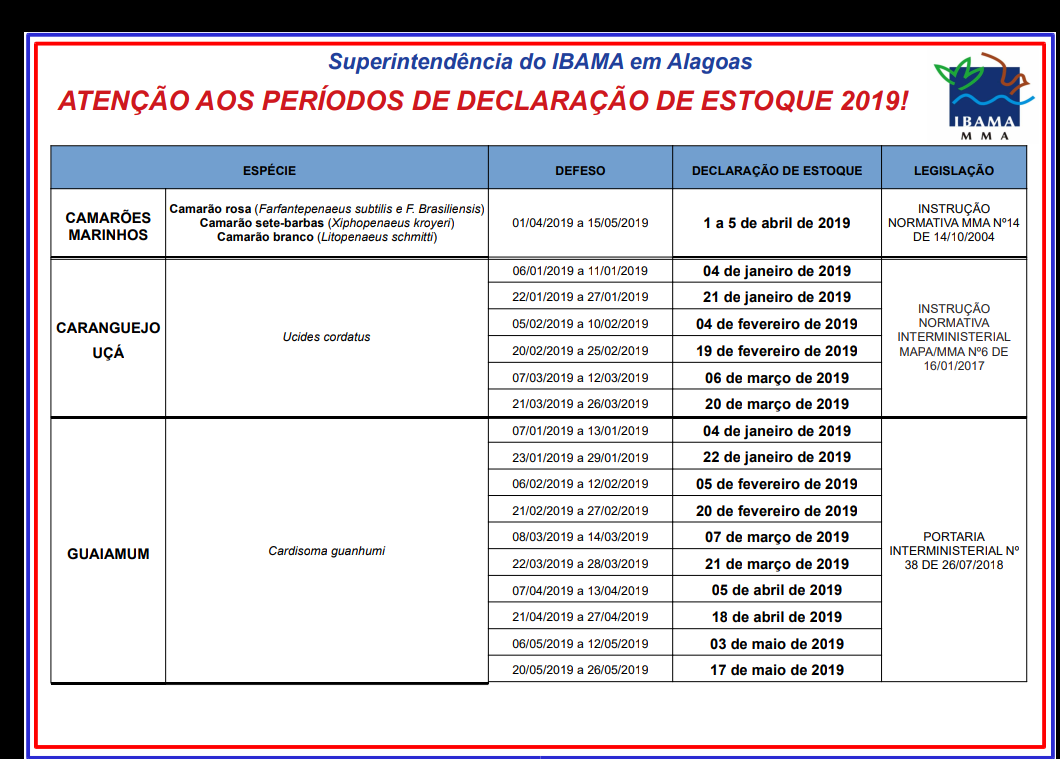 Superintendência do IBAMA em Alagoas

ATENÇÃO AOS PERÍODOS DE DECLARAÇÃO DE ESTOQUE 2019!

IBAMA
MMA

| ESPÉCIE | | DEFESO | DECLARAÇÃO DE ESTOQUE | LEGISLAÇÃO |
|---|---|---|---|---|
| CAMARÕES MARINHOS | Camarão rosa (Farfantepenaeus subtilis e F. Brasiliensis) Camarão sete-barbas (Xiphopenaeus kroyeri) Camarão branco (Litopenaeus schmitti) | 01/04/2019 a 15/05/2019 | 1 a 5 de abril de 2019 | INSTRUÇÃO NORMATIVA MMA Nº14 DE 14/10/2004 |
| CARANGUEJO UÇÁ | Ucides cordatus | 06/01/2019 a 11/01/2019 | 04 de janeiro de 2019 | INSTRUÇÃO NORMATIVA INTERMINISTERIAL MAPA/MMA Nº6 DE 16/01/2017 |
| | | 22/01/2019 a 27/01/2019 | 21 de janeiro de 2019 | |
| | | 05/02/2019 a 10/02/2019 | 04 de fevereiro de 2019 | |
| | | 20/02/2019 a 25/02/2019 | 19 de fevereiro de 2019 | |
| | | 07/03/2019 a 12/03/2019 | 06 de março de 2019 | |
| | | 21/03/2019 a 26/03/2019 | 20 de março de 2019 | |
| GUAIAMUM | Cardisoma guanhumi | 07/01/2019 a 13/01/2019 | 04 de janeiro de 2019 | PORTARIA INTERMINISTERIAL Nº 38 DE 26/07/2018 |
| | | 23/01/2019 a 29/01/2019 | 22 de janeiro de 2019 | |
| | | 06/02/2019 a 12/02/2019 | 05 de fevereiro de 2019 | |
| | | 21/02/2019 a 27/02/2019 | 20 de fevereiro de 2019 | |
| | | 08/03/2019 a 14/03/2019 | 07 de março de 2019 | |
| | | 22/03/2019 a 28/03/2019 | 21 de março de 2019 | |
| | | 07/04/2019 a 13/04/2019 | 05 de abril de 2019 | |
| | | 21/04/2019 a 27/04/2019 | 18 de abril de 2019 | |
| | | 06/05/2019 a 12/05/2019 | 03 de maio de 2019 | |
| | | 20/05/2019 a 26/05/2019 | 17 de maio de 2019 | |